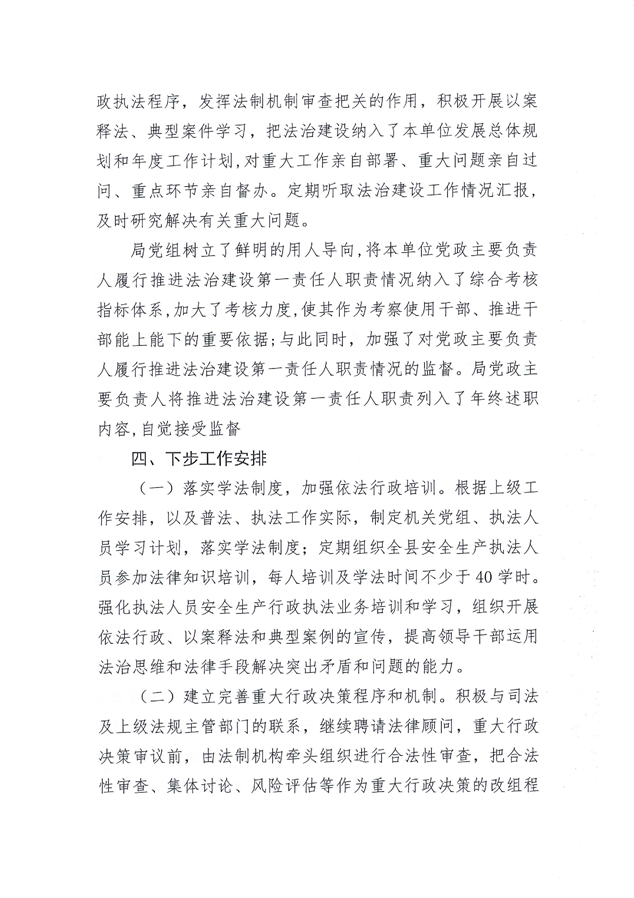 政执法程序，发挥法制机制审查把关的作用，积极开展以案释法、典型案件学习，把法治建设纳入了本单位发展总体规划和年度工作计划，对重大工作亲自部署、重大问题亲自过问、重点环节亲自督办。定期听取法治建设工作情况汇报，及时研究解决有关重大问题。

局党组树立了鲜明的用人导向，将本单位党政主要负责人履行推进法治建设第一责任人职责情况纳入了综合考核指标体系，加大了考核力度，使其作为考察使用干部、推进干部能上能下的重要依据；与此同时，加强了对党政主要负责人履行推进法治建设第一责任人职责情况的监督。局党政主要负责人将推进法治建设第一责任人职责列入了年终述职内容，自觉接受监督

四、下步工作安排

（一）落实学法制度，加强依法行政培训。根据上级工作安排，以及普法、执法工作实际，制定机关党组、执法人员学习计划，落实学法制度；定期组织全县安全生产执法人员参加法律知识培训，每人培训及学法时间不少于40学时。强化执法人员安全生产行政执法业务培训和学习，组织开展依法行政、以案释法和典型案例的宣传，提高领导干部运用法治思维和法律手段解决突出矛盾和问题的能力。

（二）建立完善重大行政决策程序和机制。积极与司法及上级法规主管部门的联系，继续聘请法律顾问，重大行政决策审议前，由法制机构牵头组织进行合法性审查，把合法性审查、集体讨论、风险评估等作为重大行政决策的改组程